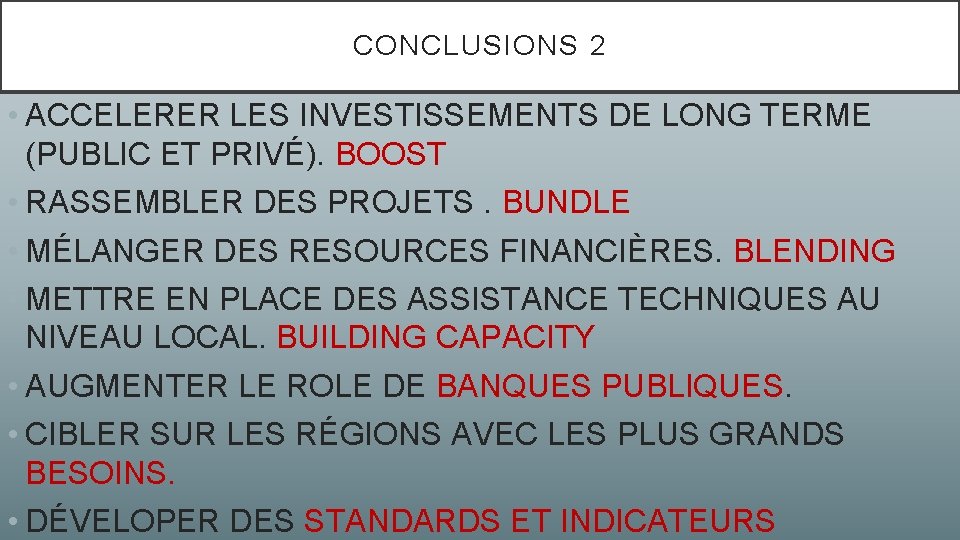 CONCLUSIONS 2

• ACCELERER LES INVESTISSEMENTS DE LONG TERME (PUBLIC ET PRIVÉ). BOOST
• RASSEMBLER DES PROJETS . BUNDLE
• MÉLANGER DES RESOURCES FINANCIÈRES. BLENDING
METTRE EN PLACE DES ASSISTANCE TECHNIQUES AU NIVEAU LOCAL. BUILDING CAPACITY
• AUGMENTER LE ROLE DE BANQUES PUBLIQUES.
• CIBLER SUR LES RÉGIONS AVEC LES PLUS GRANDS BESOINS.
• DÉVELOPER DES STANDARDS ET INDICATEURS